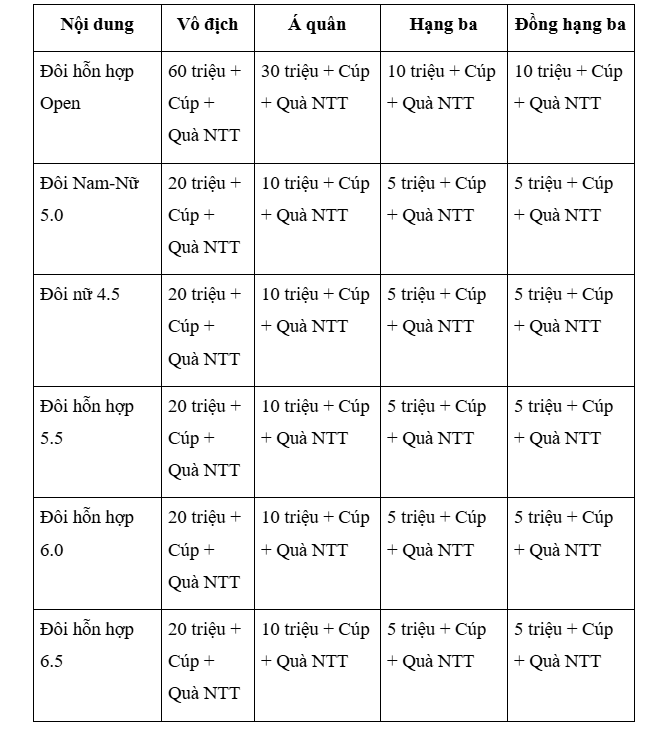 | Nội dung | Vô địch | Á quân | Hạng ba | Đồng hạng ba |
|---|---|---|---|---|
| Đôi hỗn hợp Open | 60 triệu + Cúp + Quà NTT | 30 triệu + Cúp + Quà NTT | 10 triệu + Cúp + Quà NTT | 10 triệu + Cúp + Quà NTT |
| Đôi Nam-Nữ 5.0 | 20 triệu + Cúp + Quà NTT | 10 triệu + Cúp + Quà NTT | 5 triệu + Cúp + Quà NTT | 5 triệu + Cúp + Quà NTT |
| Đôi nữ 4.5 | 20 triệu + Cúp + Quà NTT | 10 triệu + Cúp + Quà NTT | 5 triệu + Cúp + Quà NTT | 5 triệu + Cúp + Quà NTT |
| Đôi hỗn hợp 5.5 | 20 triệu + Cúp + Quà NTT | 10 triệu + Cúp + Quà NTT | 5 triệu + Cúp + Quà NTT | 5 triệu + Cúp + Quà NTT |
| Đôi hỗn hợp 6.0 | 20 triệu + Cúp + Quà NTT | 10 triệu + Cúp + Quà NTT | 5 triệu + Cúp + Quà NTT | 5 triệu + Cúp + Quà NTT |
| Đôi hỗn hợp 6.5 | 20 triệu + Cúp + Quà NTT | 10 triệu + Cúp + Quà NTT | 5 triệu + Cúp + Quà NTT | 5 triệu + Cúp + Quà NTT |